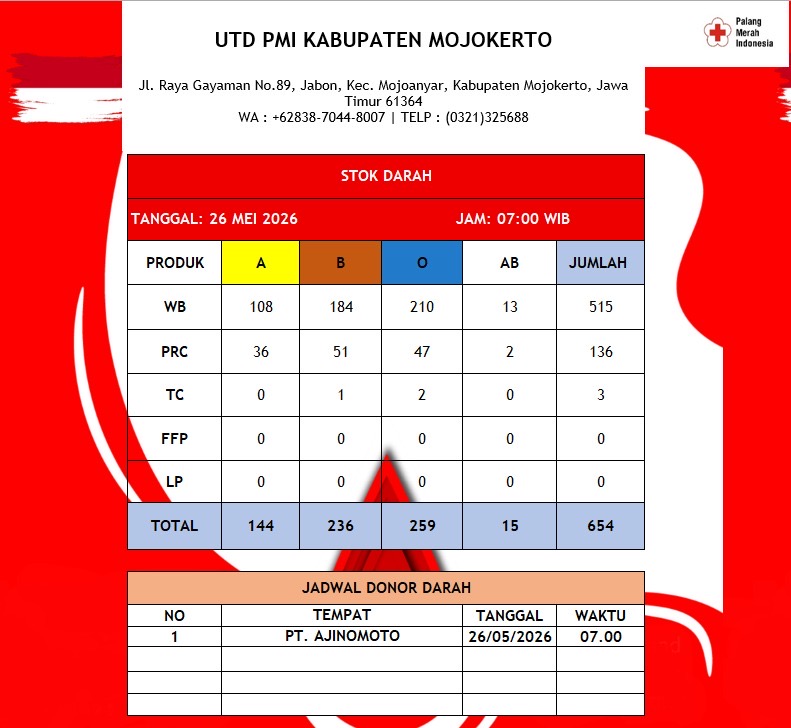 UTD PMI KABUPATEN MOJOKERTO

Palang Merah Indonesia

Jl. Raya Gayaman No.89, Jabon, Kec. Mojoanyar, Kabupaten Mojokerto, Jawa Timur 61364
WA : +62838-7044-8007 | TELP : (0321)325688

STOK DARAH

TANGGAL: 26 MEI 2026 JAM: 07:00 WIB

| PRODUK | A | B | O | AB | JUMLAH |
|---|---|---|---|---|---|
| WB | 108 | 184 | 210 | 13 | 515 |
| PRC | 36 | 51 | 47 | 2 | 136 |
| TC | 0 | 1 | 2 | 0 | 3 |
| FFP | 0 | 0 | 0 | 0 | 0 |
| LP | 0 | 0 | 0 | 0 | 0 |
| TOTAL | 144 | 236 | 259 | 15 | 654 |

JADWAL DONOR DARAH

| NO | TEMPAT | TANGGAL | WAKTU |
|---|---|---|---|
| 1 | PT. AJINOMOTO | 26/05/2026 | 07.00 |
| | | | |
| | | | |
| | | | |